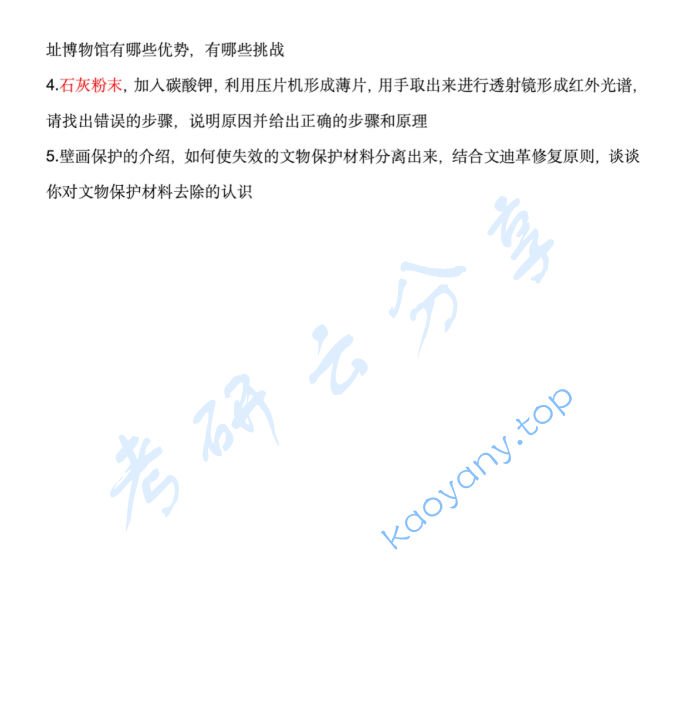 址博物馆有哪些优势，有哪些挑战

4.石灰粉末，加入碳酸钾，利用压片机形成薄片，用手取出来进行透射镜形成红外光谱，请找出错误的步骤，说明原因并给出正确的步骤和原理

5.壁画保护的介绍，如何使失效的文物保护材料分离出来，结合文迪革修复原则，谈谈你对文物保护材料去除的认识

考研云分享

kaoyany.top